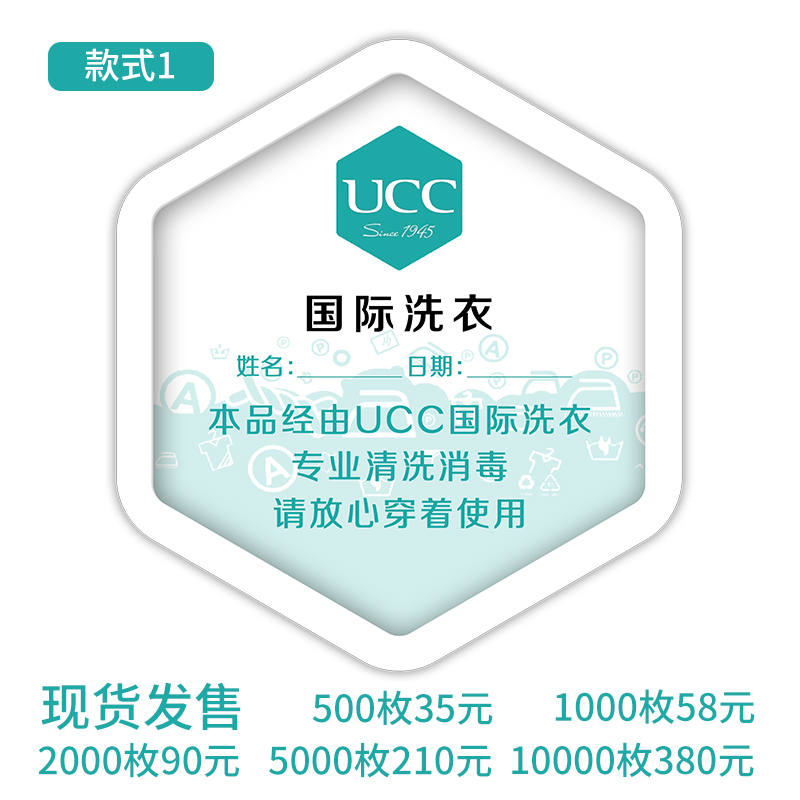 款式1

UCC
Since 1945

国际洗衣

姓名:________ 日期:________

本品经由UCC国际洗衣
专业清洗消毒
请放心穿着使用

现货发售 500枚35元 1000枚58元
2000枚90元 5000枚210元 10000枚380元